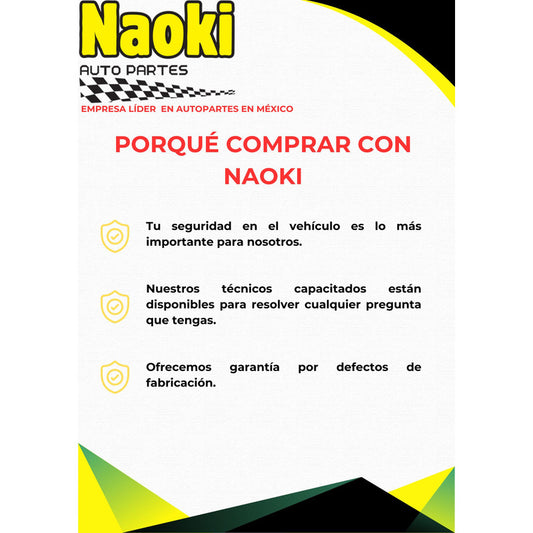 Naoki
AUTO PARTES
EMPRESA LÍDER EN AUTOPARTES EN MÉXICO

PORQUÉ COMPRAR CON NAOKI

Tu seguridad en el vehículo es lo más importante para nosotros.

Nuestros técnicos capacitados están disponibles para resolver cualquier pregunta que tengas.

Ofrecemos garantía por defectos de fabricación.